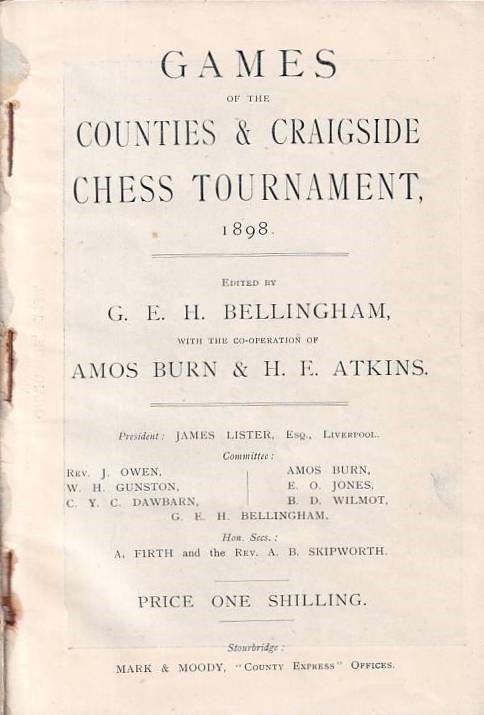 GAMES

OF THE

COUNTIES & CRAIGSIDE CHESS TOURNAMENT,

1898.

EDITED BY

G. E. H. BELLINGHAM,

WITH THE CO-OPERATION OF

AMOS BURN & H. E. ATKINS.

President: JAMES LISTER, ESQ., LIVERPOOL.

Committee:

REV. J. OWEN,
W. H. GUNSTON,
C. Y. C. DAWBARN,

AMOS BURN,
E. O. JONES,
B. D. WILMOT,

G. E. H. BELLINGHAM.

Hon. Secs.:

A. FIRTH and the REV. A. B. SKIPWORTH.

PRICE ONE SHILLING.

Stourbridge:

MARK & MOODY, "COUNTY EXPRESS" OFFICES.